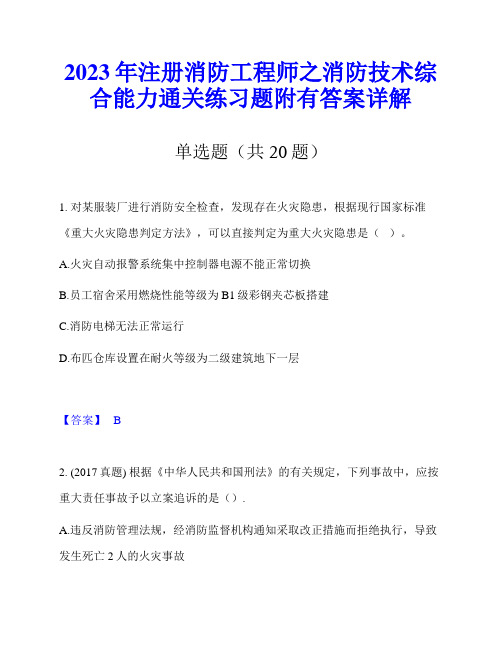 2023年注册消防工程师之消防技术综合能力通关练习题附有答案详解

单选题（共20题）

1. 对某服装厂进行消防安全检查，发现存在火灾隐患，根据现行国家标准《重大火灾隐患判定方法》，可以直接判定为重大火灾隐患是（ ）。

A.火灾自动报警系统集中控制器电源不能正常切换

B.员工宿舍采用燃烧性能等级为B1级彩钢夹芯板搭建

C.消防电梯无法正常运行

D.布匹仓库设置在耐火等级为二级建筑地下一层

【答案】 B

2. (2017真题) 根据《中华人民共和国刑法》的有关规定，下列事故中，应按重大责任事故予以立案追诉的是（）.

A.违反消防管理法规，经消防监督机构通知采取改正措施而拒绝执行，导致发生死亡2人的火灾事故